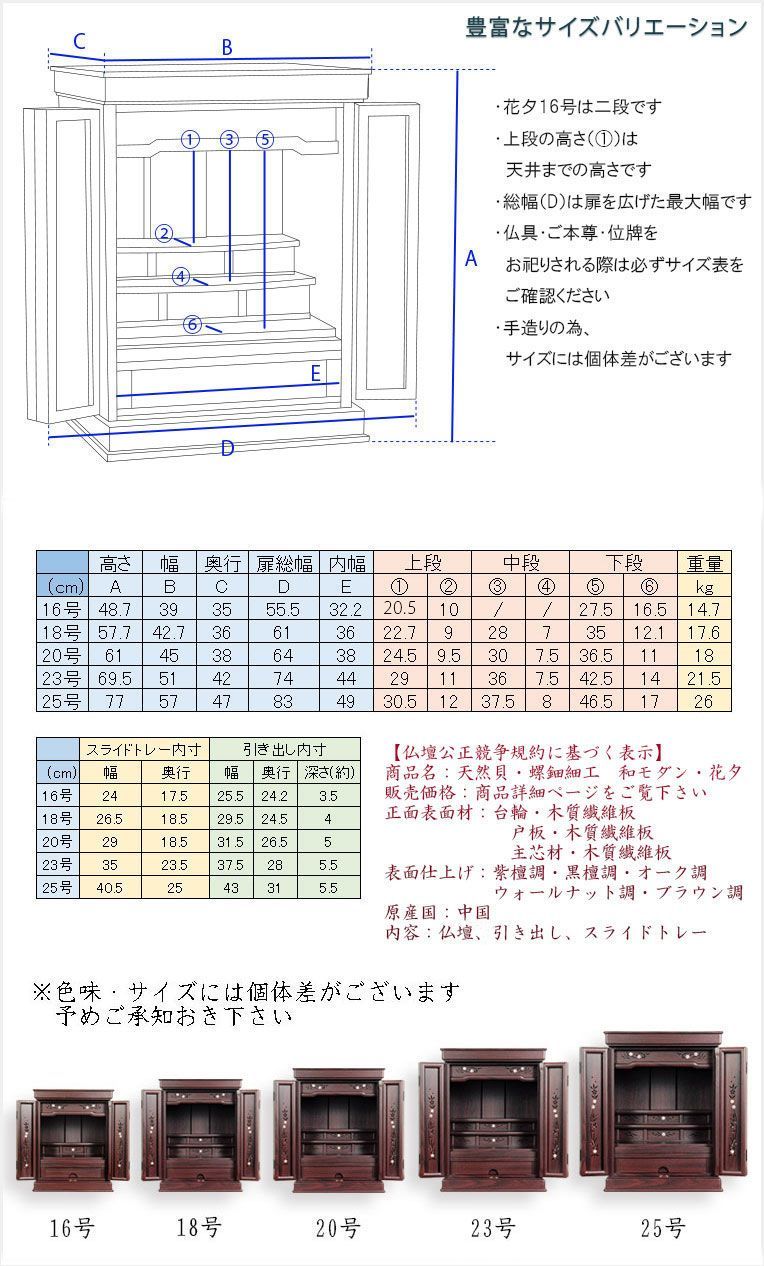 豊富なサイズバリエーション

C
B
①
③
⑤
②
④
⑥
A
E
D

・花夕16号は二段です
・上段の高さ(①)は天井までの高さです
・総幅(D)は扉を広げた最大幅です
・仏具・ご本尊・位牌をお祀りされる際は必ずサイズ表をご確認ください
・手造りの為、サイズには個体差がございます

| | 高さ | 幅 | 奥行 | 扉総幅 | 内幅 | 上段 | | 中段 | | 下段 | | 重量 |
|---|---|---|---|---|---|---|---|---|---|---|---|---|
| (cm) | A | B | C | D | E | ① | ② | ③ | ④ | ⑤ | ⑥ | kg |
| 16号 | 48.7 | 39 | 35 | 55.5 | 32.2 | 20.5 | 10 | / | / | 27.5 | 16.5 | 14.7 |
| 18号 | 57.7 | 42.7 | 36 | 61 | 36 | 22.7 | 9 | 28 | 7 | 35 | 12.1 | 17.6 |
| 20号 | 61 | 45 | 38 | 64 | 38 | 24.5 | 9.5 | 30 | 7.5 | 36.5 | 11 | 18 |
| 23号 | 69.5 | 51 | 42 | 74 | 44 | 29 | 11 | 36 | 7.5 | 42.5 | 14 | 21.5 |
| 25号 | 77 | 57 | 47 | 83 | 49 | 30.5 | 12 | 37.5 | 8 | 46.5 | 17 | 26 |

| | スライドトレー内寸 | | 引き出し内寸 | | |
|---|---|---|---|---|---|
| (cm) | 幅 | 奥行 | 幅 | 奥行 | 深さ(約) |
| 16号 | 24 | 17.5 | 25.5 | 24.2 | 3.5 |
| 18号 | 26.5 | 18.5 | 29.5 | 24.5 | 4 |
| 20号 | 29 | 18.5 | 31.5 | 26.5 | 5 |
| 23号 | 35 | 23.5 | 37.5 | 28 | 5.5 |
| 25号 | 40.5 | 25 | 43 | 31 | 5.5 |

【仏壇公正競争規約に基づく表示】
商品名：天然貝・螺鈿細工　和モダン・花夕
販売価格：商品詳細ページをご覧下さい
正面表面材：台輪・木質繊維板
戸板・木質繊維板
主芯材・木質繊維板
表面仕上げ：紫檀調・黒檀調・オーク調
ウォールナット調・ブラウン調
原産国：中国
内容：仏壇、引き出し、スライドトレー

※色味・サイズには個体差がございます
予めご承知おき下さい

16号
18号
20号
23号
25号